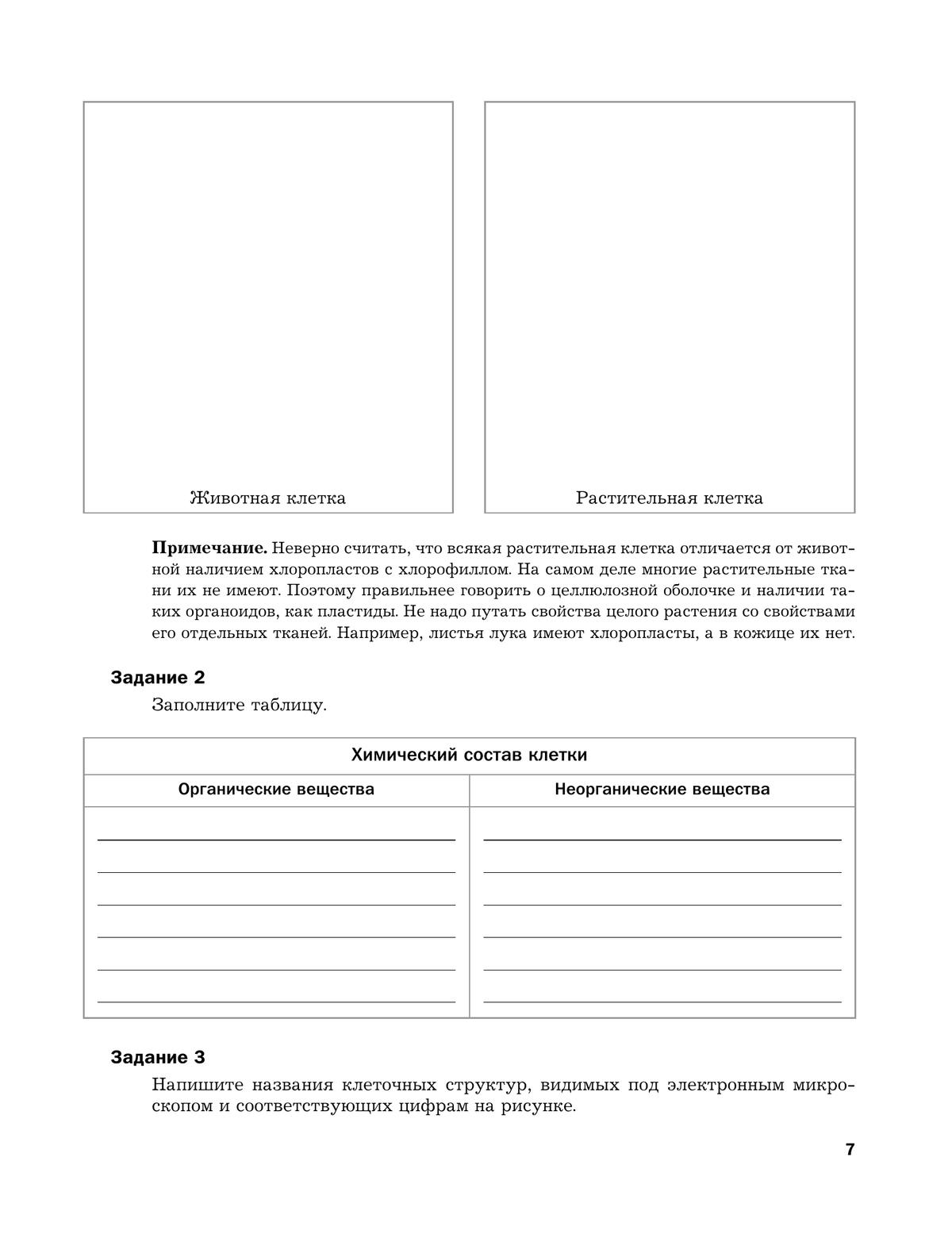 Животная клетка

Растительная клетка

**Примечание.** Неверно считать, что всякая растительная клетка отличается от животной наличием хлоропластов с хлорофиллом. На самом деле многие растительные ткани их не имеют. Поэтому правильнее говорить о целлюлозной оболочке и наличии таких органоидов, как пластиды. Не надо путать свойства целого растения со свойствами его отдельных тканей. Например, листья лука имеют хлоропласты, а в кожице их нет.

**Задание 2**

Заполните таблицу.

| Химический состав клетки | |
|---|---|
| Органические вещества | Неорганические вещества |
| | |

**Задание 3**

Напишите названия клеточных структур, видимых под электронным микроскопом и соответствующих цифрам на рисунке.

7